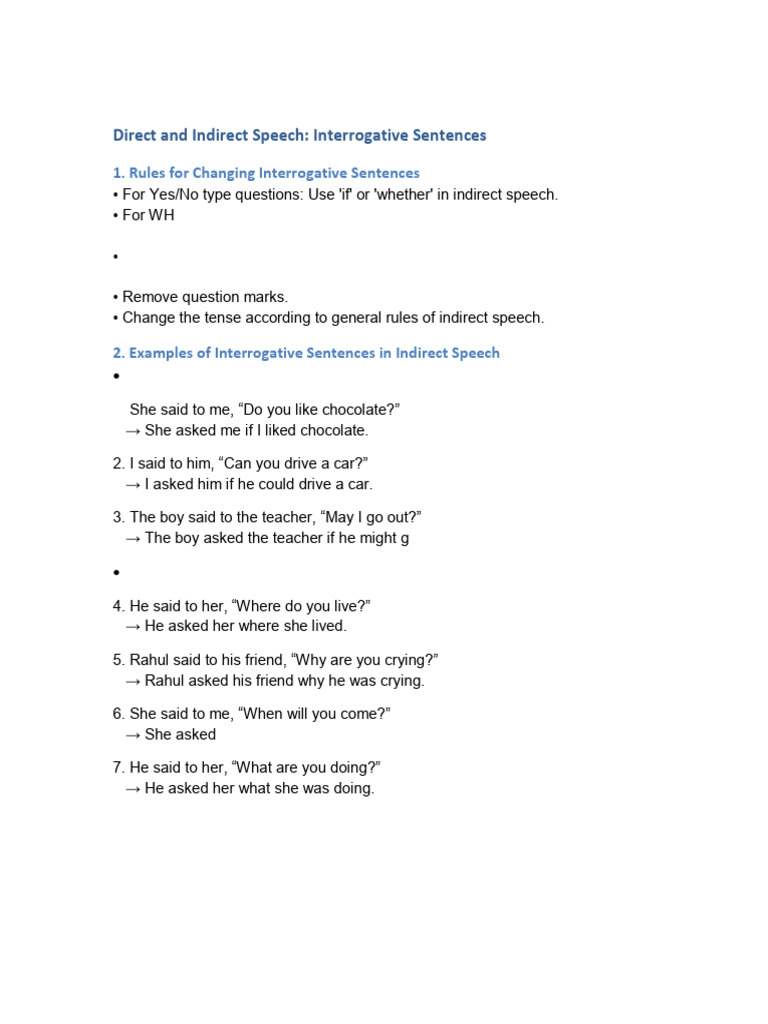 Direct and Indirect Speech: Interrogative Sentences

1. Rules for Changing Interrogative Sentences
• For Yes/No type questions: Use 'if' or 'whether' in indirect speech.
• For WH

•

• Remove question marks.
• Change the tense according to general rules of indirect speech.

2. Examples of Interrogative Sentences in Indirect Speech
•

She said to me, “Do you like chocolate?”
→ She asked me if I liked chocolate.

2. I said to him, “Can you drive a car?”
→ I asked him if he could drive a car.

3. The boy said to the teacher, “May I go out?”
→ The boy asked the teacher if he might g

•

4. He said to her, “Where do you live?”
→ He asked her where she lived.

5. Rahul said to his friend, “Why are you crying?”
→ Rahul asked his friend why he was crying.

6. She said to me, “When will you come?”
→ She asked

7. He said to her, “What are you doing?”
→ He asked her what she was doing.